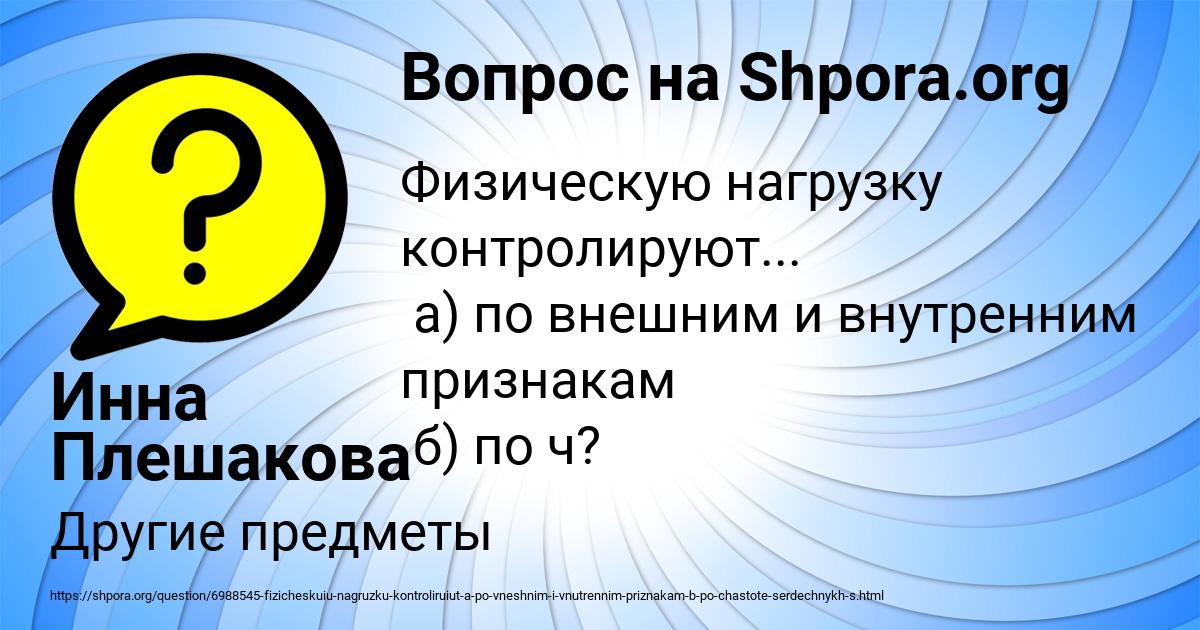 Вопрос на Shpora.org

Физическую нагрузку контролируют...
а) по внешним и внутренним признакам
б) по ч?

Инна Плешакова

Другие предметы

https://shpora.org/question/6988545-fizicheskuiu-nagruzku-kontroliruiut-a-po-vneshnim-i-vnutrennim-priznakam-b-po-chastote-serdechnykh-s.html